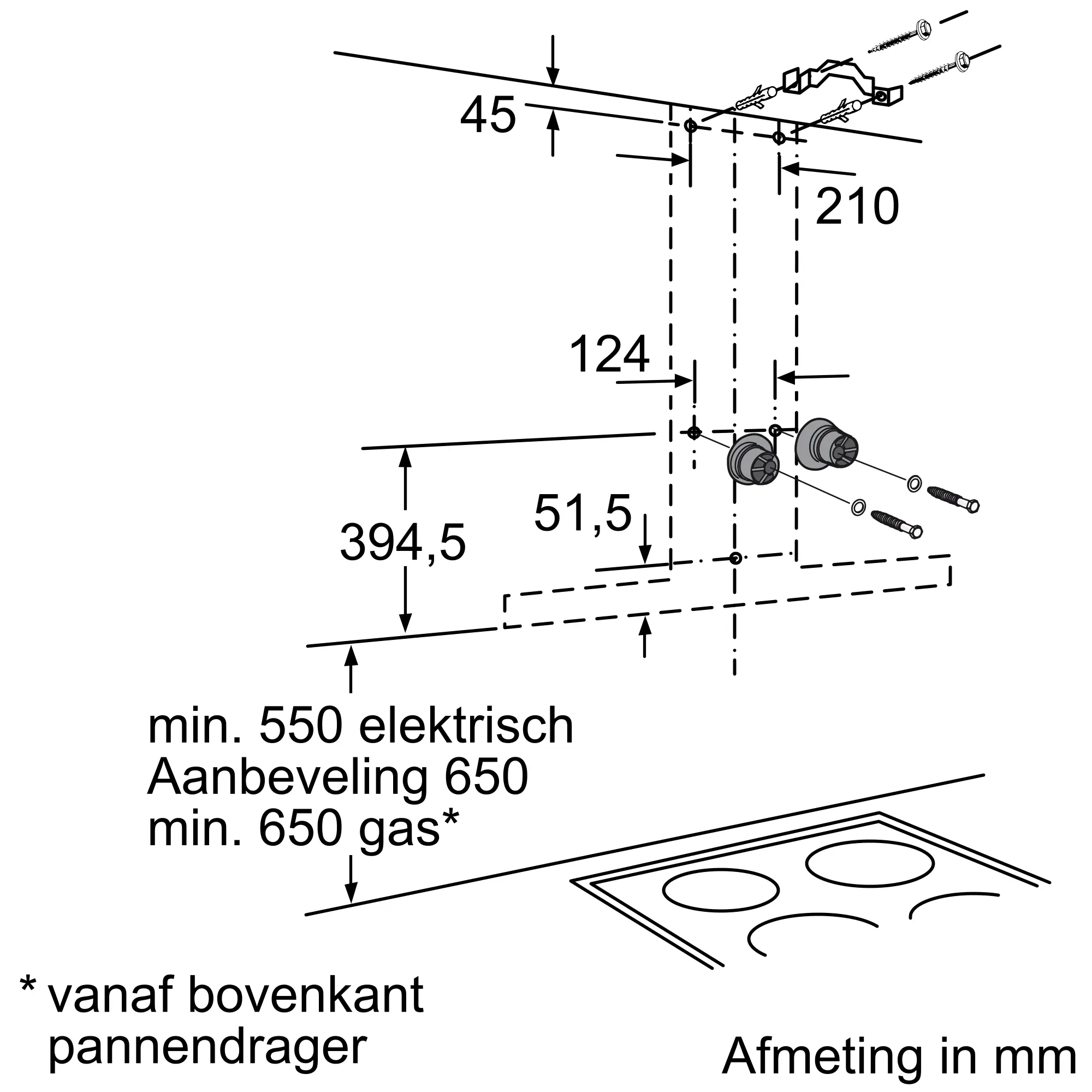 45

210

124

394,5

51,5

min. 550 elektrisch
Aanbeveling 650
min. 650 gas*

* vanaf bovenkant pannendrager

Afmeting in mm